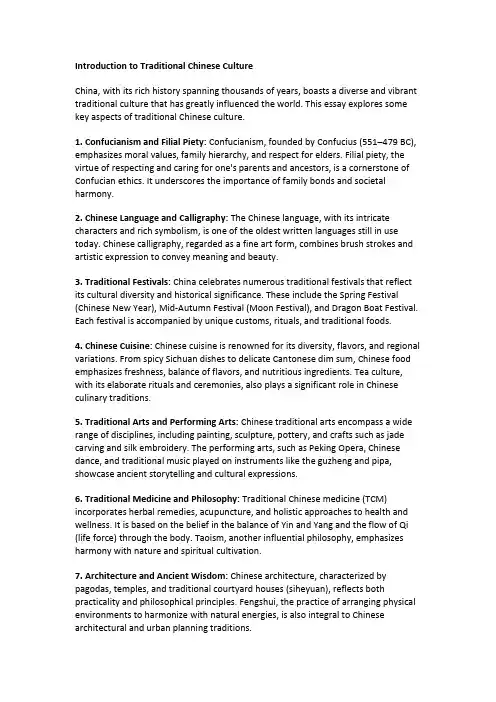 Introduction to Traditional Chinese Culture

China, with its rich history spanning thousands of years, boasts a diverse and vibrant traditional culture that has greatly influenced the world. This essay explores some key aspects of traditional Chinese culture.

1. Confucianism and Filial Piety: Confucianism, founded by Confucius (551–479 BC), emphasizes moral values, family hierarchy, and respect for elders. Filial piety, the virtue of respecting and caring for one's parents and ancestors, is a cornerstone of Confucian ethics. It underscores the importance of family bonds and societal harmony.

2. Chinese Language and Calligraphy: The Chinese language, with its intricate characters and rich symbolism, is one of the oldest written languages still in use today. Chinese calligraphy, regarded as a fine art form, combines brush strokes and artistic expression to convey meaning and beauty.

3. Traditional Festivals: China celebrates numerous traditional festivals that reflect its cultural diversity and historical significance. These include the Spring Festival (Chinese New Year), Mid-Autumn Festival (Moon Festival), and Dragon Boat Festival. Each festival is accompanied by unique customs, rituals, and traditional foods.

4. Chinese Cuisine: Chinese cuisine is renowned for its diversity, flavors, and regional variations. From spicy Sichuan dishes to delicate Cantonese dim sum, Chinese food emphasizes freshness, balance of flavors, and nutritious ingredients. Tea culture, with its elaborate rituals and ceremonies, also plays a significant role in Chinese culinary traditions.

5. Traditional Arts and Performing Arts: Chinese traditional arts encompass a wide range of disciplines, including painting, sculpture, pottery, and crafts such as jade carving and silk embroidery. The performing arts, such as Peking Opera, Chinese dance, and traditional music played on instruments like the guzheng and pipa, showcase ancient storytelling and cultural expressions.

6. Traditional Medicine and Philosophy: Traditional Chinese medicine (TCM) incorporates herbal remedies, acupuncture, and holistic approaches to health and wellness. It is based on the belief in the balance of Yin and Yang and the flow of Qi (life force) through the body. Taoism, another influential philosophy, emphasizes harmony with nature and spiritual cultivation.

7. Architecture and Ancient Wisdom: Chinese architecture, characterized by pagodas, temples, and traditional courtyard houses (siheyuan), reflects both practicality and philosophical principles. Fengshui, the practice of arranging physical environments to harmonize with natural energies, is also integral to Chinese architectural and urban planning traditions.